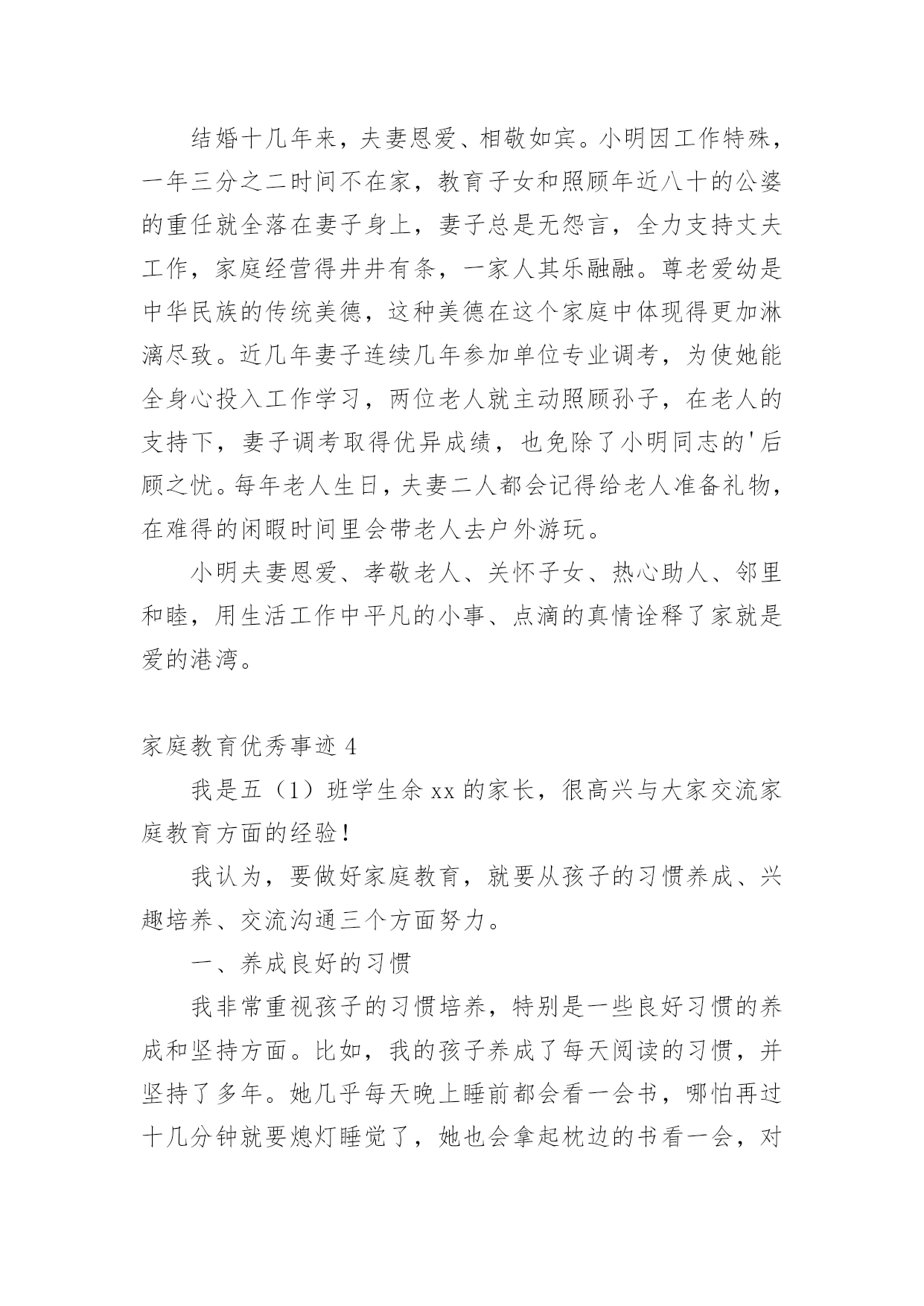 结婚十几年来，夫妻恩爱、相敬如宾。小明因工作特殊，一年三分之二时间不在家，教育子女和照顾年近八十的公婆的重任就全落在妻子身上，妻子总是无怨言，全力支持丈夫工作，家庭经营得井井有条，一家人其乐融融。尊老爱幼是中华民族的传统美德，这种美德在这个家庭中体现得更加淋漓尽致。近几年妻子连续几年参加单位专业调考，为使她能全身心投入工作学习，两位老人就主动照顾孙子，在老人的支持下，妻子调考取得优异成绩，也免除了小明同志的'后顾之忧。每年老人生日，夫妻二人都会记得给老人准备礼物，在难得的闲暇时间里会带老人去户外游玩。

小明夫妻恩爱、孝敬老人、关怀子女、热心助人、邻里和睦，用生活工作中平凡的小事、点滴的真情诠释了家就是爱的港湾。

家庭教育优秀事迹 4

我是五（1）班学生余 xx 的家长，很高兴与大家交流家庭教育方面的经验！

我认为，要做好家庭教育，就要从孩子的习惯养成、兴趣培养、交流沟通三个方面努力。

一、养成良好的习惯

我非常重视孩子的习惯培养，特别是一些良好习惯的养成和坚持方面。比如，我的孩子养成了每天阅读的习惯，并坚持了多年。她几乎每天晚上睡前都会看一会书，哪怕再过十几分钟就要熄灯睡觉了，她也会拿起枕边的书看一会，对